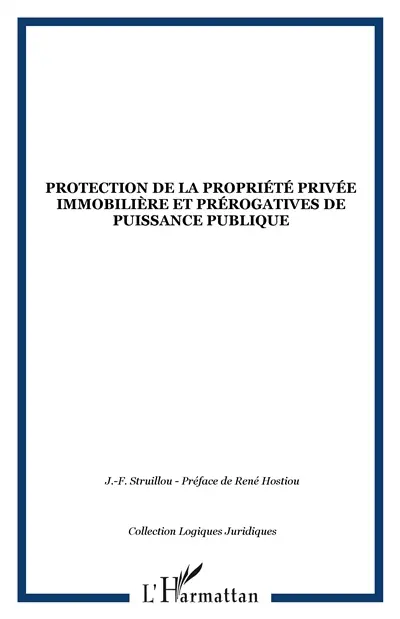 PROTECTION DE LA PROPRIÉTÉ PRIVÉE IMMOBILIÈRE ET PRÉROGATIVES DE PUISSANCE PUBLIQUE

J.-F. Struillou - Préface de René Hostiou

Collection Logiques Juridiques

L'Harmattan